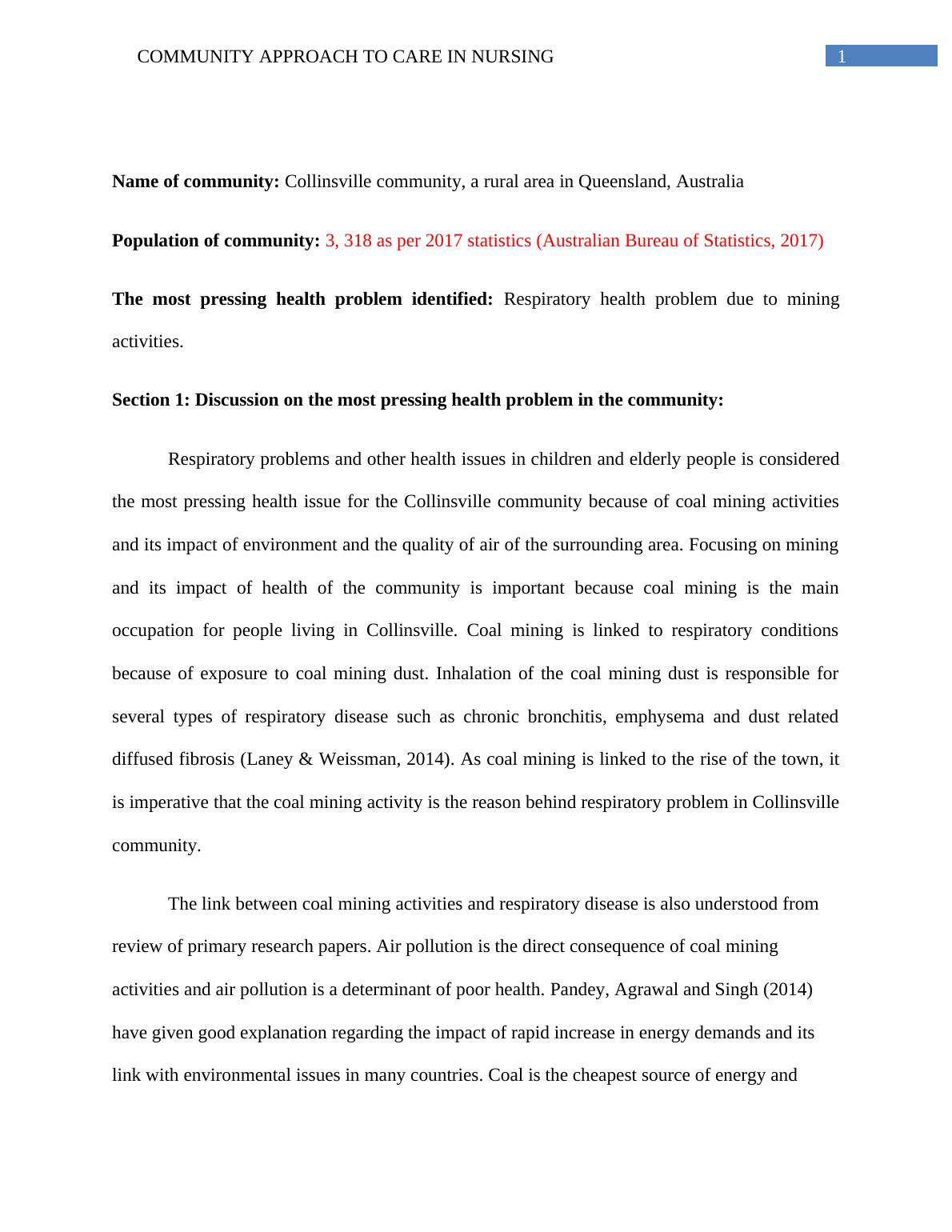 COMMUNITY APPROACH TO CARE IN NURSING 1

Name of community: Collinsville community, a rural area in Queensland, Australia

Population of community: 3, 318 as per 2017 statistics (Australian Bureau of Statistics, 2017)

The most pressing health problem identified: Respiratory health problem due to mining activities.

Section 1: Discussion on the most pressing health problem in the community:

Respiratory problems and other health issues in children and elderly people is considered the most pressing health issue for the Collinsville community because of coal mining activities and its impact of environment and the quality of air of the surrounding area. Focusing on mining and its impact of health of the community is important because coal mining is the main occupation for people living in Collinsville. Coal mining is linked to respiratory conditions because of exposure to coal mining dust. Inhalation of the coal mining dust is responsible for several types of respiratory disease such as chronic bronchitis, emphysema and dust related diffused fibrosis (Laney & Weissman, 2014). As coal mining is linked to the rise of the town, it is imperative that the coal mining activity is the reason behind respiratory problem in Collinsville community.

The link between coal mining activities and respiratory disease is also understood from review of primary research papers. Air pollution is the direct consequence of coal mining activities and air pollution is a determinant of poor health. Pandey, Agrawal and Singh (2014) have given good explanation regarding the impact of rapid increase in energy demands and its link with environmental issues in many countries. Coal is the cheapest source of energy and